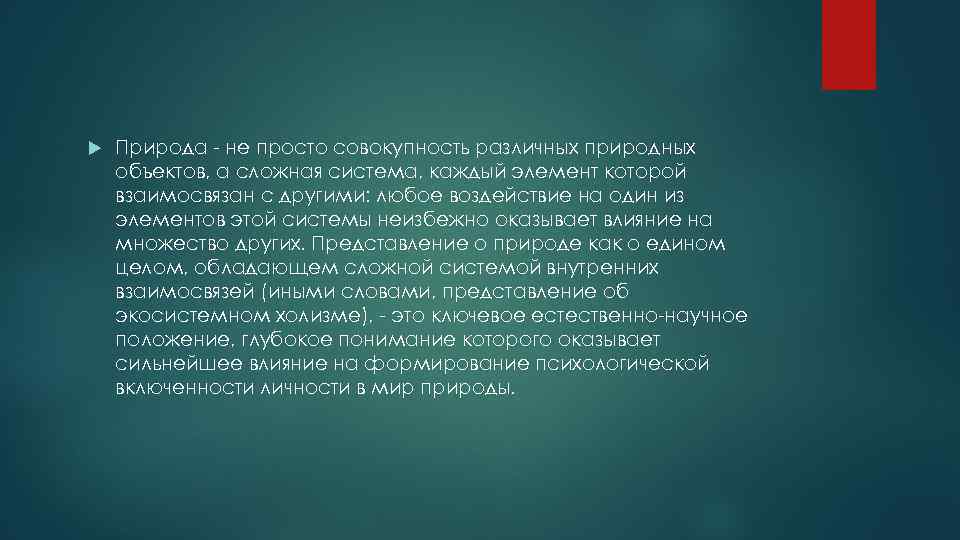 Природа - не просто совокупность различных природных объектов, а сложная система, каждый элемент которой взаимосвязан с другими: любое воздействие на один из элементов этой системы неизбежно оказывает влияние на множество других. Представление о природе как о едином целом, обладающем сложной системой внутренних взаимосвязей (иными словами, представление об экосистемном холизме), - это ключевое естественно-научное положение, глубокое понимание которого оказывает сильнейшее влияние на формирование психологической включенности личности в мир природы.